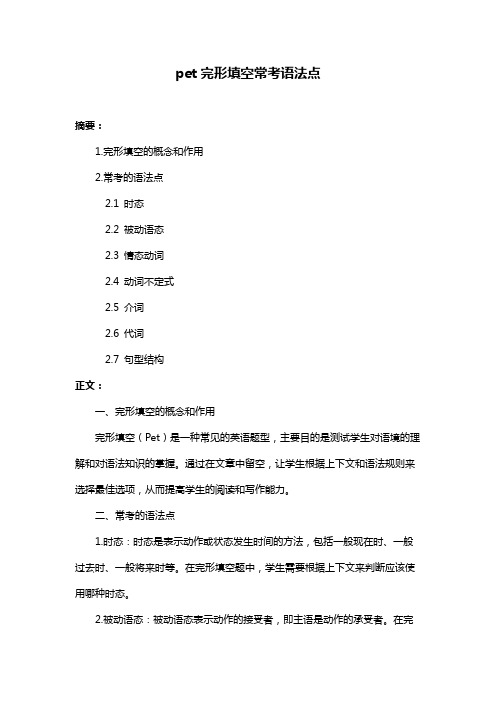 pet 完形填空常考语法点

摘要：

1.完形填空的概念和作用

2.常考的语法点

2.1 时态

2.2 被动语态

2.3 情态动词

2.4 动词不定式

2.5 介词

2.6 代词

2.7 句型结构

正文：

一、完形填空的概念和作用

完形填空（Pet）是一种常见的英语题型，主要目的是测试学生对语境的理解和对语法知识的掌握。通过在文章中留空，让学生根据上下文和语法规则来选择最佳选项，从而提高学生的阅读和写作能力。

二、常考的语法点

1.时态：时态是表示动作或状态发生时间的方法，包括一般现在时、一般过去时、一般将来时等。在完形填空题中，学生需要根据上下文来判断应该使用哪种时态。

2.被动语态：被动语态表示动作的接受者，即主语是动作的承受者。在完